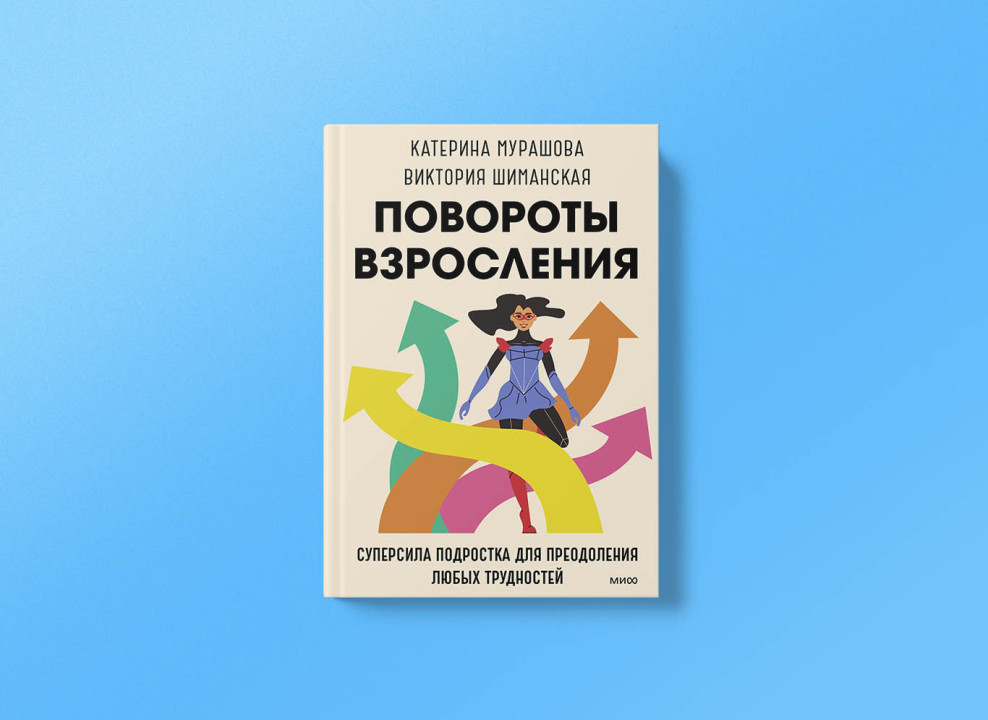 КАТЕРИНА МУРАШОВА
ВИКТОРИЯ ШИМАНСКАЯ

ПОВОРОТЫ ВЗРОСЛЕНИЯ

СУПЕРСИЛА ПОДРОСТКА ДЛЯ ПРЕОДОЛЕНИЯ ЛЮБЫХ ТРУДНОСТЕЙ

МИФ